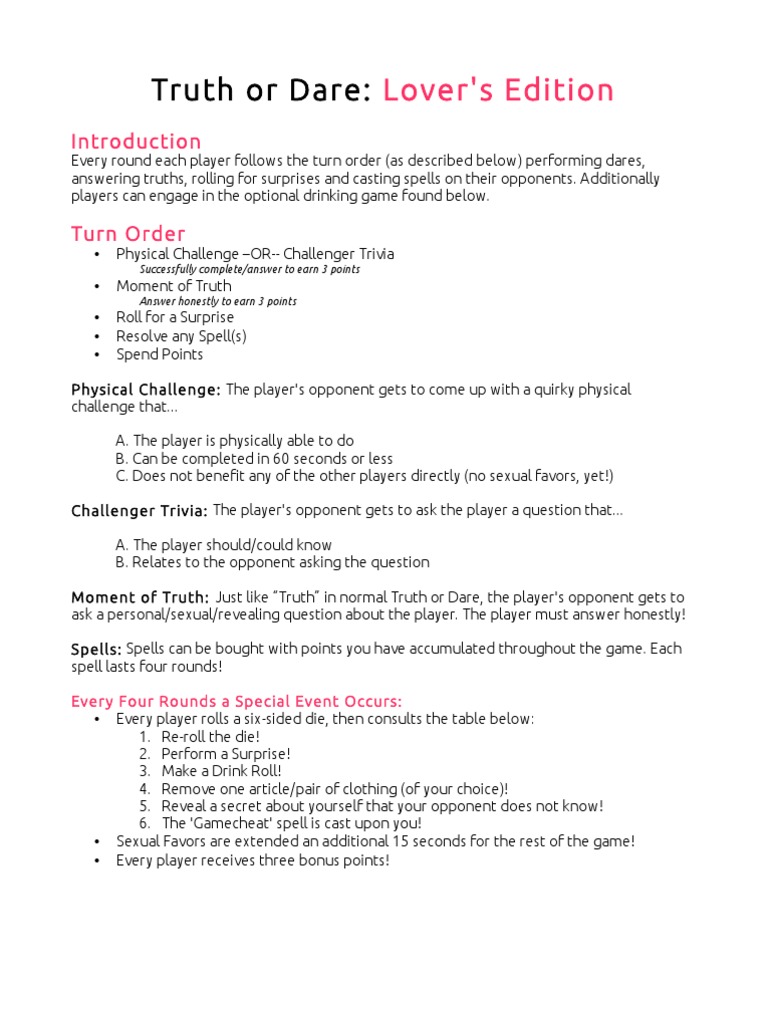 Truth or Dare: Lover's Edition

Introduction
Every round each player follows the turn order (as described below) performing dares, answering truths, rolling for surprises and casting spells on their opponents. Additionally players can engage in the optional drinking game found below.

Turn Order
• Physical Challenge –OR-- Challenger Trivia
Successfully complete/answer to earn 3 points
• Moment of Truth
Answer honestly to earn 3 points
• Roll for a Surprise
• Resolve any Spell(s)
• Spend Points

Physical Challenge: The player's opponent gets to come up with a quirky physical challenge that...

A. The player is physically able to do
B. Can be completed in 60 seconds or less
C. Does not benefit any of the other players directly (no sexual favors, yet!)

Challenger Trivia: The player's opponent gets to ask the player a question that...

A. The player should/could know
B. Relates to the opponent asking the question

Moment of Truth: Just like "Truth" in normal Truth or Dare, the player's opponent gets to ask a personal/sexual/revealing question about the player. The player must answer honestly!

Spells: Spells can be bought with points you have accumulated throughout the game. Each spell lasts four rounds!

Every Four Rounds a Special Event Occurs:
• Every player rolls a six-sided die, then consults the table below:
1. Re-roll the die!
2. Perform a Surprise!
3. Make a Drink Roll!
4. Remove one article/pair of clothing (of your choice)!
5. Reveal a secret about yourself that your opponent does not know!
6. The 'Gamecheat' spell is cast upon you!
• Sexual Favors are extended an additional 15 seconds for the rest of the game!
• Every player receives three bonus points!